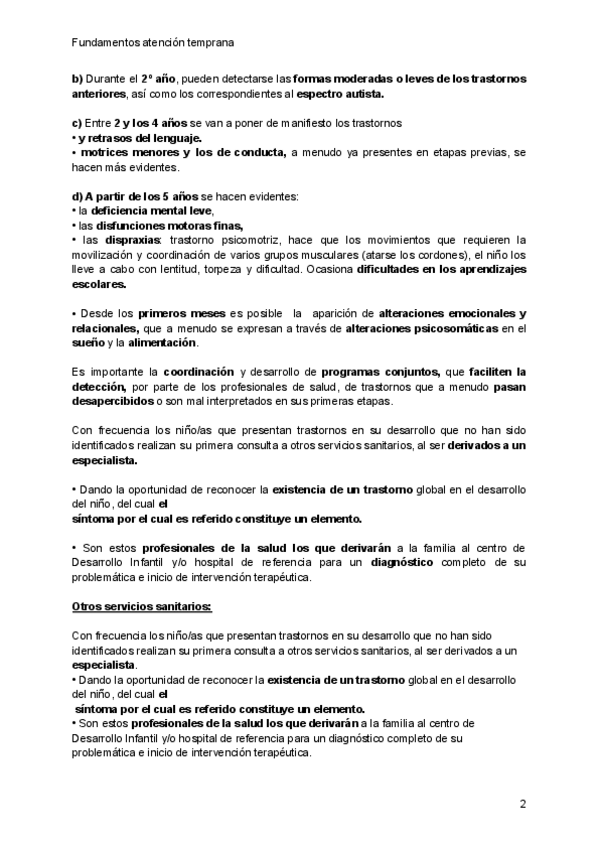 Fundamentos atención temprana

b) Durante el 2º año, pueden detectarse las formas moderadas o leves de los trastornos anteriores, así como los correspondientes al espectro autista.

c) Entre 2 y los 4 años se van a poner de manifiesto los trastornos
• y retrasos del lenguaje.
• motrices menores y los de conducta, a menudo ya presentes en etapas previas, se hacen más evidentes.

d) A partir de los 5 años se hacen evidentes:
• la deficiencia mental leve,
• las disfunciones motoras finas,
• las dispraxias: trastorno psicomotriz, hace que los movimientos que requieren la movilización y coordinación de varios grupos musculares (atarse los cordones), el niño los lleve a cabo con lentitud, torpeza y dificultad. Ocasiona dificultades en los aprendizajes escolares.

• Desde los primeros meses es posible la aparición de alteraciones emocionales y relacionales, que a menudo se expresan a través de alteraciones psicosomáticas en el sueño y la alimentación.

Es importante la coordinación y desarrollo de programas conjuntos, que faciliten la detección, por parte de los profesionales de salud, de trastornos que a menudo pasan desapercibidos o son mal interpretados en sus primeras etapas.

Con frecuencia los niño/as que presentan trastornos en su desarrollo que no han sido identificados realizan su primera consulta a otros servicios sanitarios, al ser derivados a un especialista.

• Dando la oportunidad de reconocer la existencia de un trastorno global en el desarrollo del niño, del cual el síntoma por el cual es referido constituye un elemento.

• Son estos profesionales de la salud los que derivarán a la familia al centro de Desarrollo Infantil y/o hospital de referencia para un diagnóstico completo de su problemática e inicio de intervención terapéutica.

Otros servicios sanitarios:

Con frecuencia los niño/as que presentan trastornos en su desarrollo que no han sido identificados realizan su primera consulta a otros servicios sanitarios, al ser derivados a un especialista.
• Dando la oportunidad de reconocer la existencia de un trastorno global en el desarrollo del niño, del cual el síntoma por el cual es referido constituye un elemento.
• Son estos profesionales de la salud los que derivarán a la familia al centro de Desarrollo Infantil y/o hospital de referencia para un diagnóstico completo de su problemática e inicio de intervención terapéutica.

2